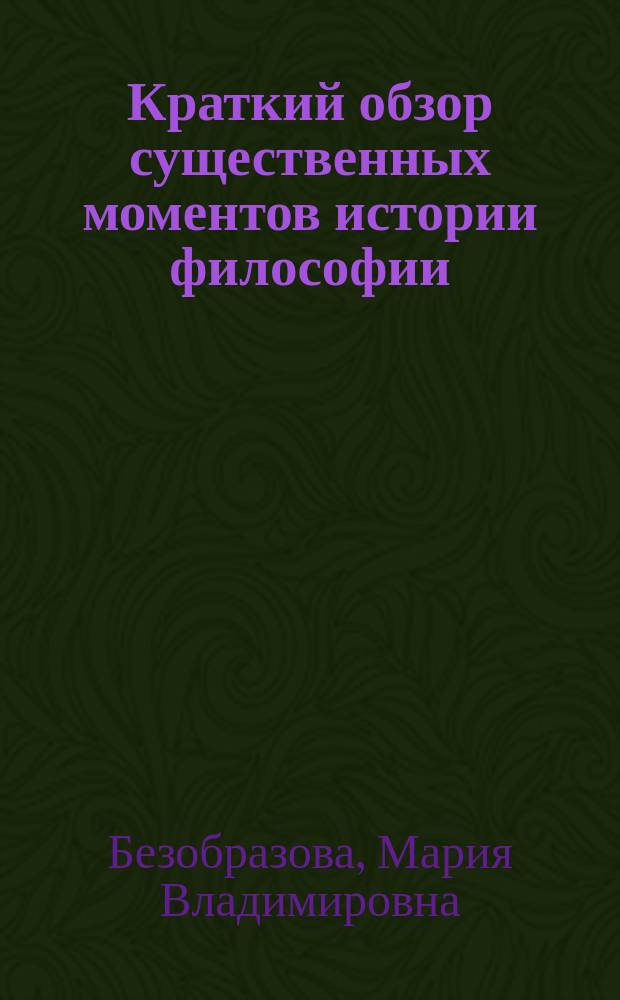 Краткий обзор существенных моментов истории философии

Безобразова, Мария Владимировна